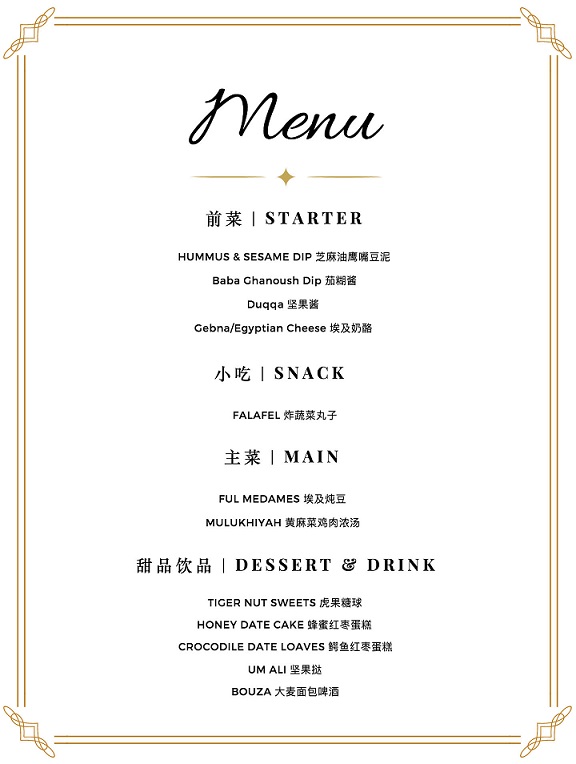 Menu

前菜 | STARTER

HUMMUS & SESAME DIP 芝麻油鹰嘴豆泥

Baba Ghanoush Dip 茄糊酱

Duqqa 坚果酱

Gebna/Egyptian Cheese 埃及奶酪

小吃 | SNACK

FALAFEL 炸蔬菜丸子

主菜 | MAIN

FUL MEDAMES 埃及炖豆

MULUKHIYAH 黄麻菜鸡肉浓汤

甜品饮品 | DESSERT & DRINK

TIGER NUT SWEETS 虎果糖球

HONEY DATE CAKE 蜂蜜红枣蛋糕

CROCODILE DATE LOAVES 鳄鱼红枣蛋糕

UM ALI 坚果挞

BOUZA 大麦面包啤酒